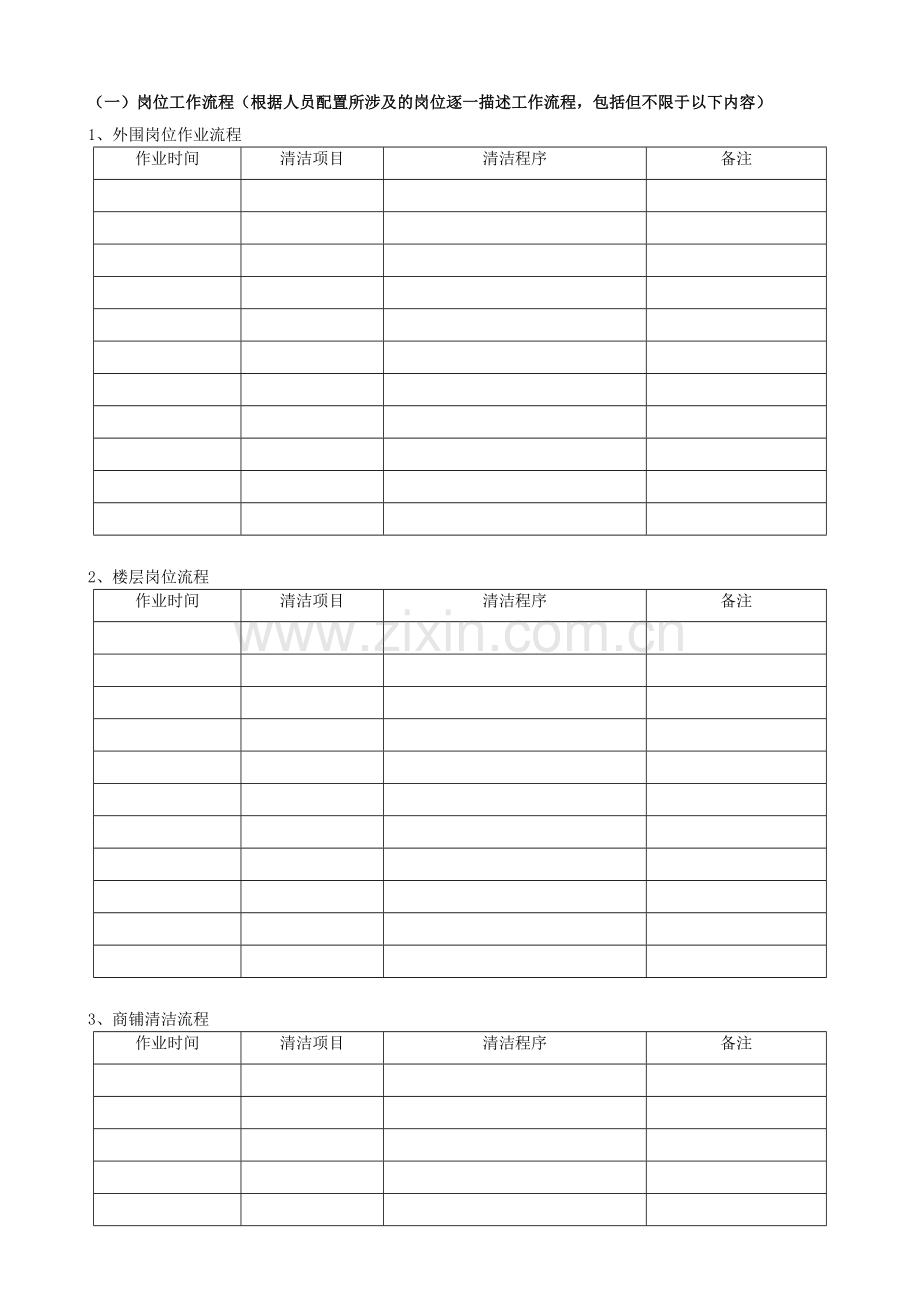 （一）岗位工作流程（根据人员配置所涉及的岗位逐一描述工作流程，包括但不限于以下内容）

1、外围岗位作业流程

| 作业时间 | 清洁项目 | 清洁程序 | 备注 |
|---|---|---|---|
|  |  |  |  |
|  |  |  |  |
|  |  |  |  |
|  |  |  |  |
|  |  |  |  |
|  |  |  |  |
|  |  |  |  |
|  |  |  |  |
|  |  |  |  |
|  |  |  |  |
|  |  |  |  |

2、楼层岗位流程

| 作业时间 | 清洁项目 | 清洁程序 | 备注 |
|---|---|---|---|
|  |  |  |  |
|  |  |  |  |
|  |  |  |  |
|  |  |  |  |
|  |  |  |  |
|  |  |  |  |
|  |  |  |  |
|  |  |  |  |
|  |  |  |  |
|  |  |  |  |
|  |  |  |  |

3、商铺清洁流程

| 作业时间 | 清洁项目 | 清洁程序 | 备注 |
|---|---|---|---|
|  |  |  |  |
|  |  |  |  |
|  |  |  |  |
|  |  |  |  |
|  |  |  |  |

www.zixin.com.cn